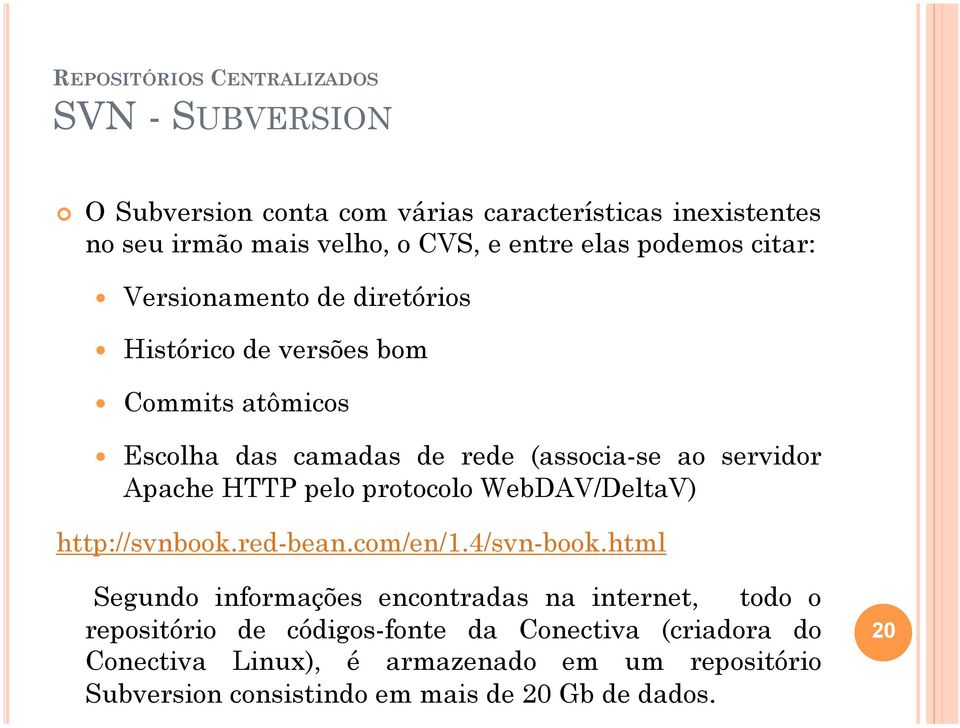 REPOSITÓRIOS CENTRALIZADOS
SVN - SUBVERSION

O Subversion conta com várias características inexistentes no seu irmão mais velho, o CVS, e entre elas podemos citar:

Versionamento de diretórios

Histórico de versões bom

Commits atômicos

Escolha das camadas de rede (associa-se ao servidor Apache HTTP pelo protocolo WebDAV/DeltaV)

http://svnbook.red-bean.com/en/1.4/svn-book.html

Segundo informações encontradas na internet, todo o repositório de códigos-fonte da Conectiva (criadora do Conectiva Linux), é armazenado em um repositório Subversion consistindo em mais de 20 Gb de dados.

20